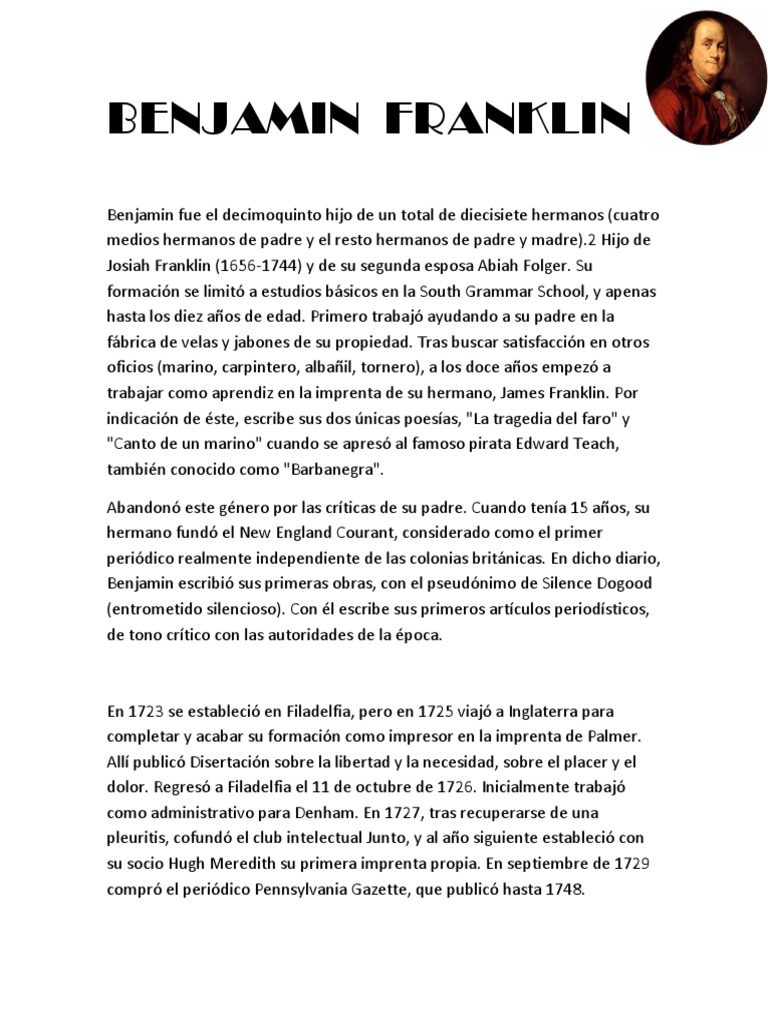 BENJAMIN FRANKLIN

Benjamin fue el decimoquinto hijo de un total de diecisiete hermanos (cuatro medios hermanos de padre y el resto hermanos de padre y madre).2 Hijo de Josiah Franklin (1656-1744) y de su segunda esposa Abiah Folger. Su formación se limitó a estudios básicos en la South Grammar School, y apenas hasta los diez años de edad. Primero trabajó ayudando a su padre en la fábrica de velas y jabones de su propiedad. Tras buscar satisfacción en otros oficios (marino, carpintero, albañil, tornero), a los doce años empezó a trabajar como aprendiz en la imprenta de su hermano, James Franklin. Por indicación de éste, escribe sus dos únicas poesías, "La tragedia del faro" y "Canto de un marino" cuando se apresó al famoso pirata Edward Teach, también conocido como "Barbanegra".

Abandonó este género por las críticas de su padre. Cuando tenía 15 años, su hermano fundó el New England Courant, considerado como el primer periódico realmente independiente de las colonias británicas. En dicho diario, Benjamin escribió sus primeras obras, con el pseudónimo de Silence Dogood (entrometido silencioso). Con él escribe sus primeros artículos periodísticos, de tono crítico con las autoridades de la época.

En 1723 se estableció en Filadelfia, pero en 1725 viajó a Inglaterra para completar y acabar su formación como impresor en la imprenta de Palmer. Allí publicó Disertación sobre la libertad y la necesidad, sobre el placer y el dolor. Regresó a Filadelfia el 11 de octubre de 1726. Inicialmente trabajó como administrativo para Denham. En 1727, tras recuperarse de una pleuritis, cofundó el club intelectual Junto, y al año siguiente estableció con su socio Hugh Meredith su primera imprenta propia. En septiembre de 1729 compró el periódico Pennsylvania Gazette, que publicó hasta 1748.